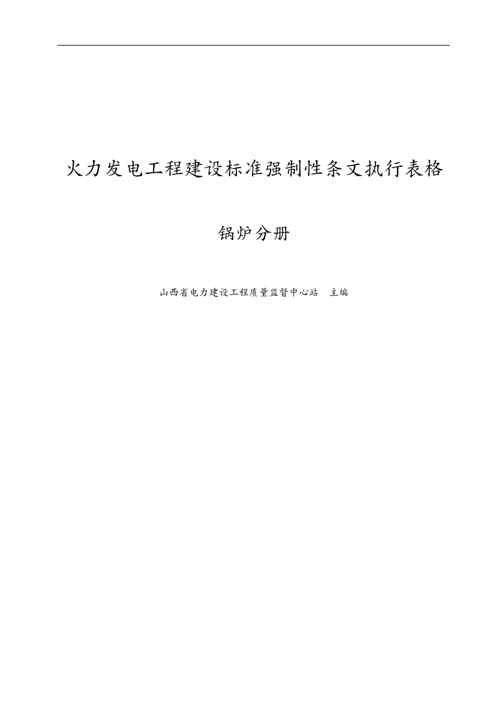 火力发电工程建设标准强制性条文执行表格

锅炉分册

山西省电力建设工程质量监督中心站 主编